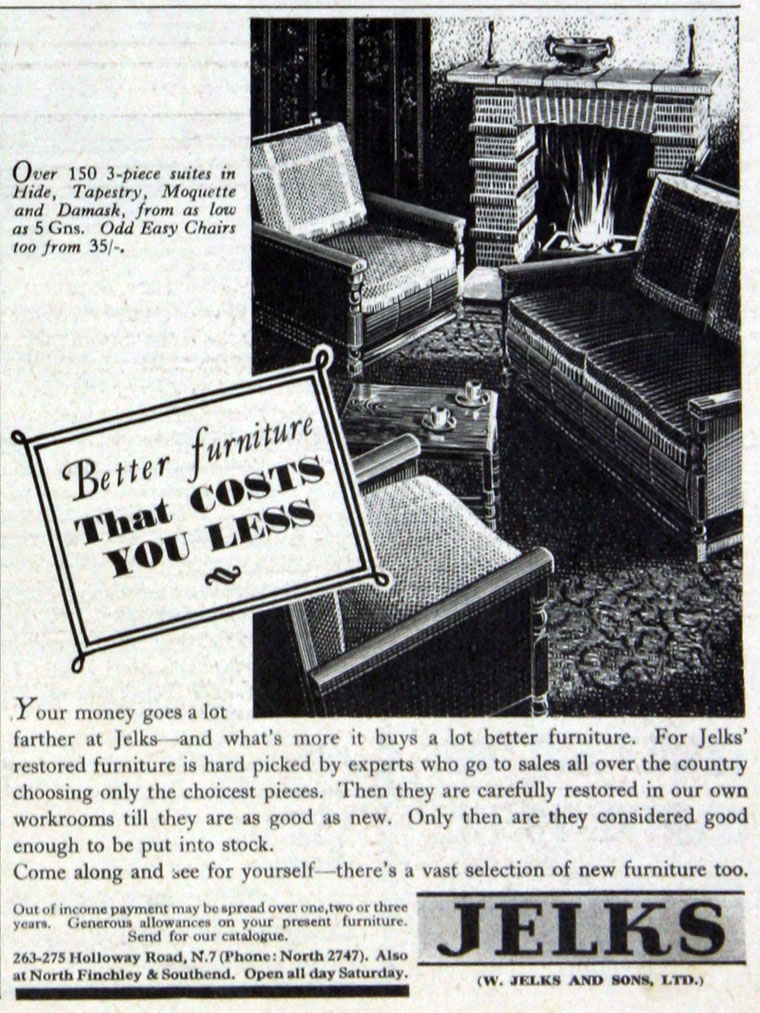 Over 150 3-piece suites in Hide, Tapestry, Moquette and Damask, from as low as 5 Gns. Odd Easy Chairs too from 35/-.

Better furniture
That COSTS
YOU LESS

Your money goes a lot farther at Jelks—and what's more it buys a lot better furniture. For Jelks' restored furniture is hard picked by experts who go to sales all over the country choosing only the choicest pieces. Then they are carefully restored in our own workrooms till they are as good as new. Only then are they considered good enough to be put into stock.

Come along and see for yourself—there's a vast selection of new furniture too.

Out of income payment may be spread over one, two or three years. Generous allowances on your present furniture. Send for our catalogue.

263-275 Holloway Road, N.7 (Phone: North 2747). Also at North Finchley & Southend. Open all day Saturday.

JELKS

(W. JELKS AND SONS, LTD.)